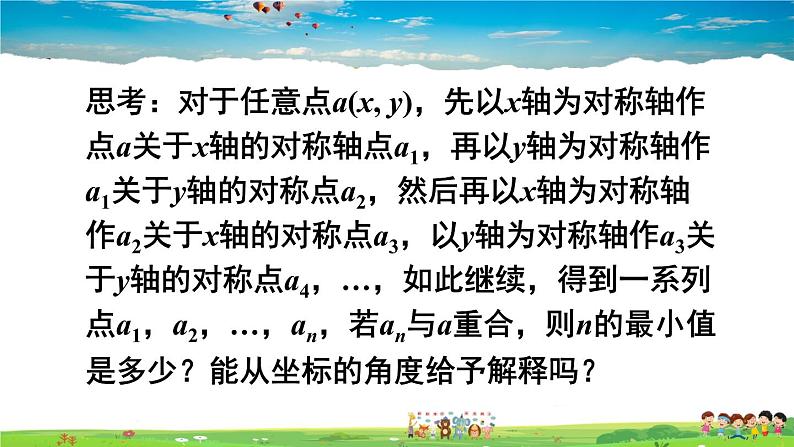 思考：对于任意点$a(x, y)$，先以$x$轴为对称轴作点$a$关于$x$轴的对称轴点$a_1$，再以$y$轴为对称轴作$a_1$关于$y$轴的对称点$a_2$，然后再以$x$轴为对称轴作$a_2$关于$x$轴的对称点$a_3$，以$y$轴为对称轴作$a_3$关于$y$轴的对称点$a_4$，…，如此继续，得到一系列点$a_1$，$a_2$，…，$a_n$，若$a_n$与$a$重合，则$n$的最小值是多少？能从坐标的角度给予解释吗？